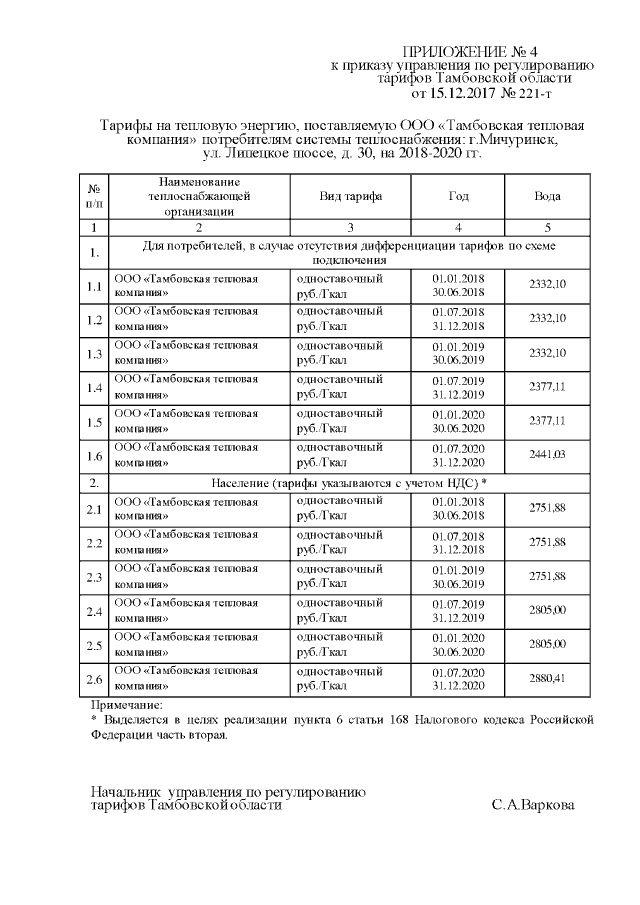 ПРИЛОЖЕНИЕ № 4
к приказу управления по регулированию тарифов Тамбовской области
от 15.12.2017 № 221-т

Тарифы на тепловую энергию, поставляемую ООО «Тамбовская тепловая компания» потребителям системы теплоснабжения: г.Мичуринск, ул. Липецкое шоссе, д. 30, на 2018-2020 гг.

| № п/п | Наименование теплоснабжающей организации | Вид тарифа | Год | Вода |
|---|---|---|---|---|
| 1 | 2 | 3 | 4 | 5 |
| 1. | Для потребителей, в случае отсутствия дифференциации тарифов по схеме подключения | | | |
| 1.1 | ООО «Тамбовская тепловая компания» | одноставочный руб./Гкал | 01.01.2018 30.06.2018 | 2332,10 |
| 1.2 | ООО «Тамбовская тепловая компания» | одноставочный руб./Гкал | 01.07.2018 31.12.2018 | 2332,10 |
| 1.3 | ООО «Тамбовская тепловая компания» | одноставочный руб./Гкал | 01.01.2019 30.06.2019 | 2332,10 |
| 1.4 | ООО «Тамбовская тепловая компания» | одноставочный руб./Гкал | 01.07.2019 31.12.2019 | 2377,11 |
| 1.5 | ООО «Тамбовская тепловая компания» | одноставочный руб./Гкал | 01.01.2020 30.06.2020 | 2377,11 |
| 1.6 | ООО «Тамбовская тепловая компания» | одноставочный руб./Гкал | 01.07.2020 31.12.2020 | 2441,03 |
| 2. | Население (тарифы указываются с учетом НДС) * | | | |
| 2.1 | ООО «Тамбовская тепловая компания» | одноставочный руб./Гкал | 01.01.2018 30.06.2018 | 2751,88 |
| 2.2 | ООО «Тамбовская тепловая компания» | одноставочный руб./Гкал | 01.07.2018 31.12.2018 | 2751,88 |
| 2.3 | ООО «Тамбовская тепловая компания» | одноставочный руб./Гкал | 01.01.2019 30.06.2019 | 2751,88 |
| 2.4 | ООО «Тамбовская тепловая компания» | одноставочный руб./Гкал | 01.07.2019 31.12.2019 | 2805,00 |
| 2.5 | ООО «Тамбовская тепловая компания» | одноставочный руб./Гкал | 01.01.2020 30.06.2020 | 2805,00 |
| 2.6 | ООО «Тамбовская тепловая компания» | одноставочный руб./Гкал | 01.07.2020 31.12.2020 | 2880,41 |

Примечание:
* Выделяется в целях реализации пункта 6 статьи 168 Налогового кодекса Российской Федерации часть вторая.

Начальник управления по регулированию тарифов Тамбовской области С.А.Варкова